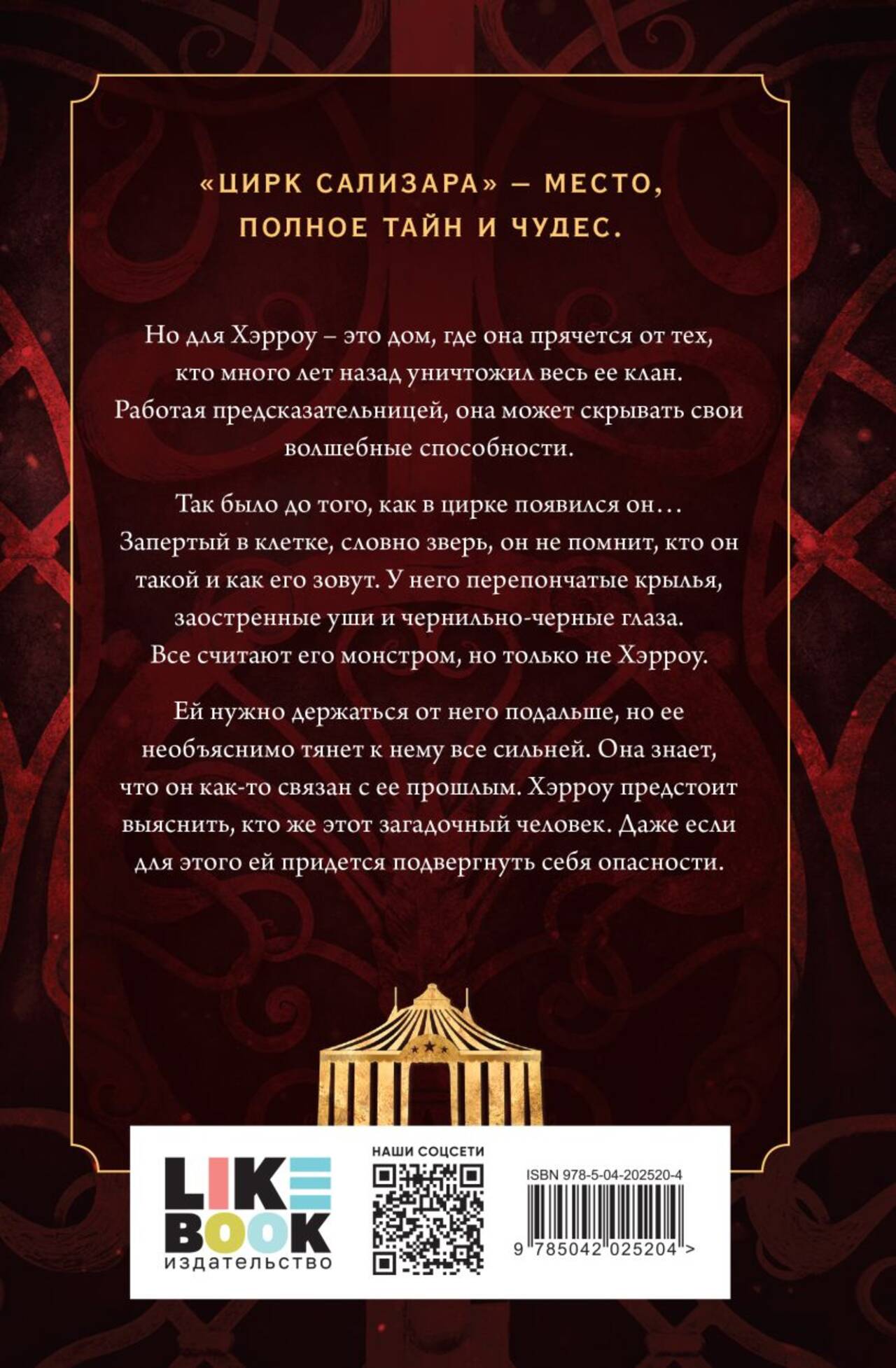 «ЦИРК САЛИЗАРА» — МЕСТО, ПОЛНОЕ ТАЙН И ЧУДЕС.

Но для Хэрроу – это дом, где она прячется от тех, кто много лет назад уничтожил весь ее клан. Работая предсказательницей, она может скрывать свои волшебные способности.

Так было до того, как в цирке появился он… Запертый в клетке, словно зверь, он не помнит, кто он такой и как его зовут. У него перепончатые крылья, заостренные уши и чернильно-черные глаза. Все считают его монстром, но только не Хэрроу.

Ей нужно держаться от него подальше, но ее необъяснимо тянет к нему все сильней. Она знает, что он как-то связан с ее прошлым. Хэрроу предстоит выяснить, кто же этот загадочный человек. Даже если для этого ей придется подвергнуть себя опасности.

LIKE
BOOK
издательство

НАШИ СОЦСЕТИ

ISBN 978-5-04-202520-4

9 785042 025204 >